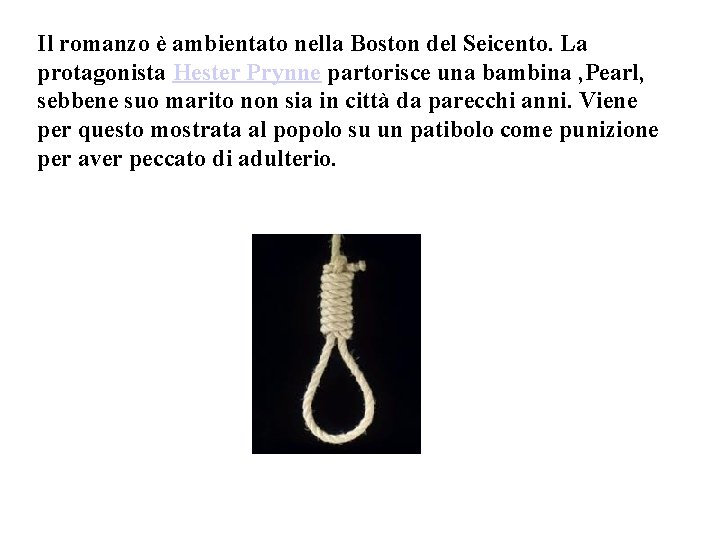 Il romanzo è ambientato nella Boston del Seicento. La protagonista Hester Prynne partorisce una bambina ,Pearl, sebbene suo marito non sia in città da parecchi anni. Viene per questo mostrata al popolo su un patibolo come punizione per aver peccato di adulterio.